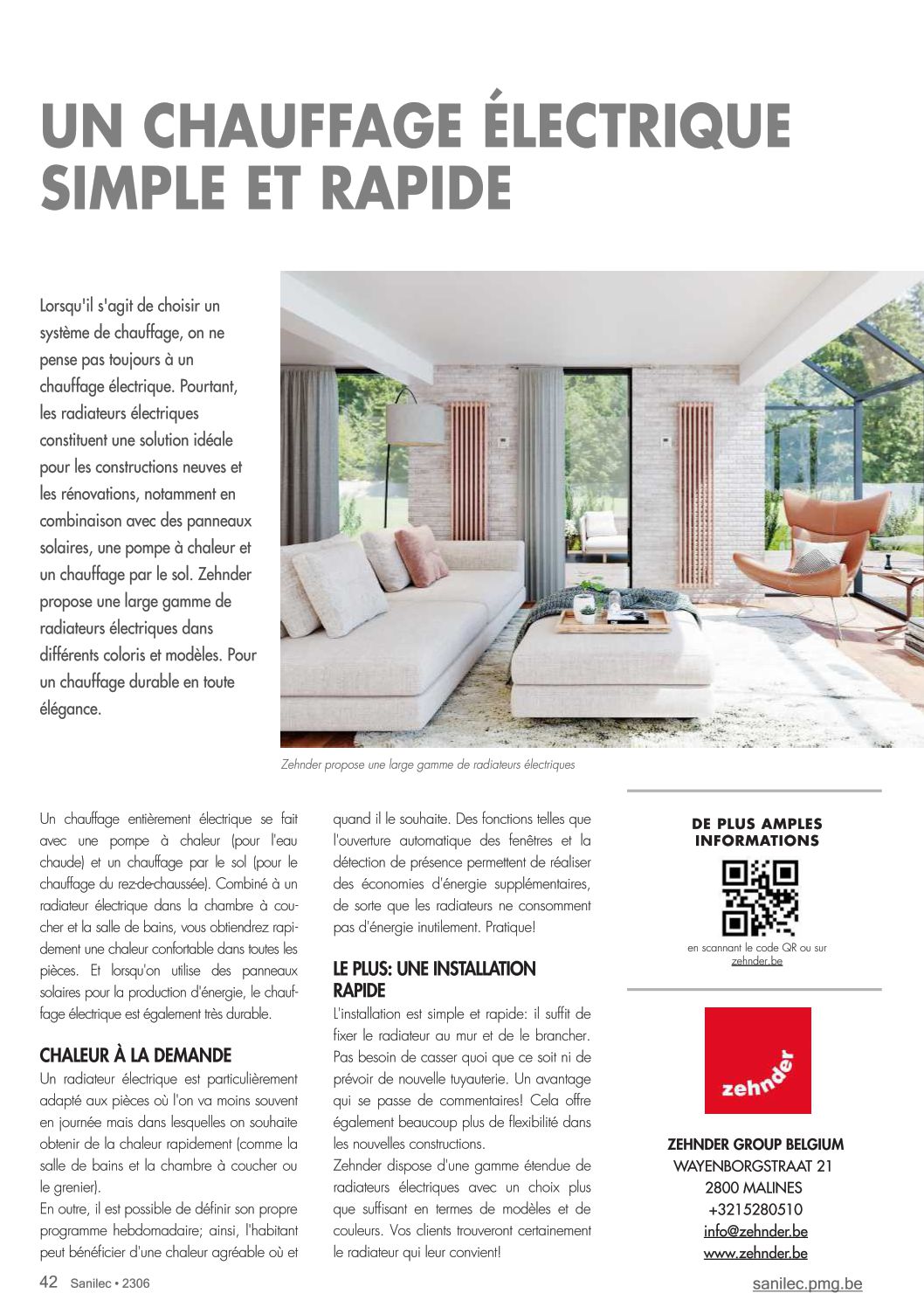 UN CHAUFFAGE ÉLECTRIQUE SIMPLE ET RAPIDE

Lorsqu'il s'agit de choisir un système de chauffage, on ne pense pas toujours à un chauffage électrique. Pourtant, les radiateurs électriques constituent une solution idéale pour les constructions neuves et les rénovations, notamment en combinaison avec des panneaux solaires, une pompe à chaleur et un chauffage par le sol. Zehnder propose une large gamme de radiateurs électriques dans différents coloris et modèles. Pour un chauffage durable en toute élégance.

Zehnder propose une large gamme de radiateurs électriques

Un chauffage entièrement électrique se fait avec une pompe à chaleur (pour l'eau chaude) et un chauffage par le sol (pour le chauffage du rez-de-chaussée). Combiné à un radiateur électrique dans la chambre à coucher et la salle de bains, vous obtiendrez rapidement une chaleur confortable dans toutes les pièces. Et lorsqu'on utilise des panneaux solaires pour la production d'énergie, le chauffage électrique est également très durable.

CHALEUR À LA DEMANDE
Un radiateur électrique est particulièrement adapté aux pièces où l'on va moins souvent en journée mais dans lesquelles on souhaite obtenir de la chaleur rapidement (comme la salle de bains et la chambre à coucher ou le grenier).
En outre, il est possible de définir son propre programme hebdomadaire; ainsi, l'habitant peut bénéficier d'une chaleur agréable où et quand il le souhaite. Des fonctions telles que l'ouverture automatique des fenêtres et la détection de présence permettent de réaliser des économies d'énergie supplémentaires, de sorte que les radiateurs ne consomment pas d'énergie inutilement. Pratique!

LE PLUS: UNE INSTALLATION RAPIDE
L'installation est simple et rapide: il suffit de fixer le radiateur au mur et de le brancher. Pas besoin de casser quoi que ce soit ni de prévoir de nouvelle tuyauterie. Un avantage qui se passe de commentaires! Cela offre également beaucoup plus de flexibilité dans les nouvelles constructions.
Zehnder dispose d'une gamme étendue de radiateurs électriques avec un choix plus que suffisant en termes de modèles et de couleurs. Vos clients trouveront certainement le radiateur qui leur convient!

DE PLUS AMPLES INFORMATIONS
en scannant le code QR ou sur zehnder.be

zehnder

ZEHNDER GROUP BELGIUM
WAYENBORGSTRAAT 21
2800 MALINES
+3215280510
info@zehnder.be
www.zehnder.be

42 Sanilec • 2306
sanilec.pmg.be